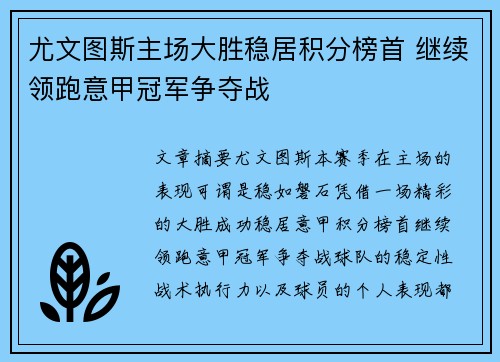 尤文图斯主场大胜稳居积分榜首 继续领跑意甲冠军争夺战

文章摘要尤文图斯本赛季在主场的表现可谓是稳如磐石凭借一场精彩的大胜成功稳居意甲积分榜首继续领跑意甲冠军争夺战球队的稳定性战术执行力以及球员的个人表现都